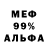 МЕФ
99%
АЛЬФА